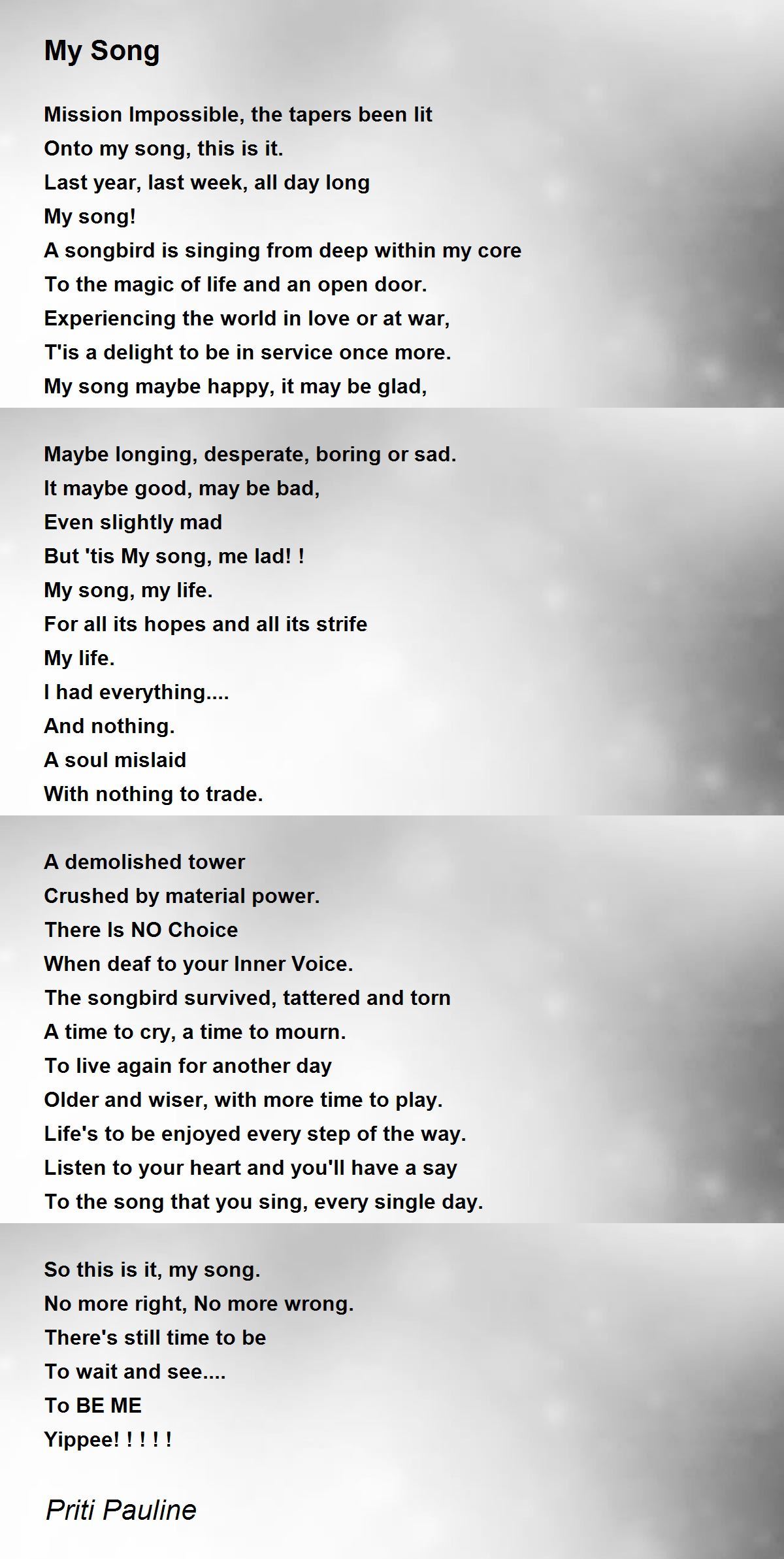 My Song

Mission Impossible, the tapers been lit
Onto my song, this is it.
Last year, last week, all day long
My song!
A songbird is singing from deep within my core
To the magic of life and an open door.
Experiencing the world in love or at war,
T'is a delight to be in service once more.
My song maybe happy, it may be glad,

Maybe longing, desperate, boring or sad.
It maybe good, may be bad,
Even slightly mad
But 'tis My song, me lad! !
My song, my life.
For all its hopes and all its strife
My life.
I had everything....
And nothing.
A soul mislaid
With nothing to trade.

A demolished tower
Crushed by material power.
There Is NO Choice
When deaf to your Inner Voice.
The songbird survived, tattered and torn
A time to cry, a time to mourn.
To live again for another day
Older and wiser, with more time to play.
Life's to be enjoyed every step of the way.
Listen to your heart and you'll have a say
To the song that you sing, every single day.

So this is it, my song.
No more right, No more wrong.
There's still time to be
To wait and see....
To BE ME
Yippee! ! ! ! !

Priti Pauline